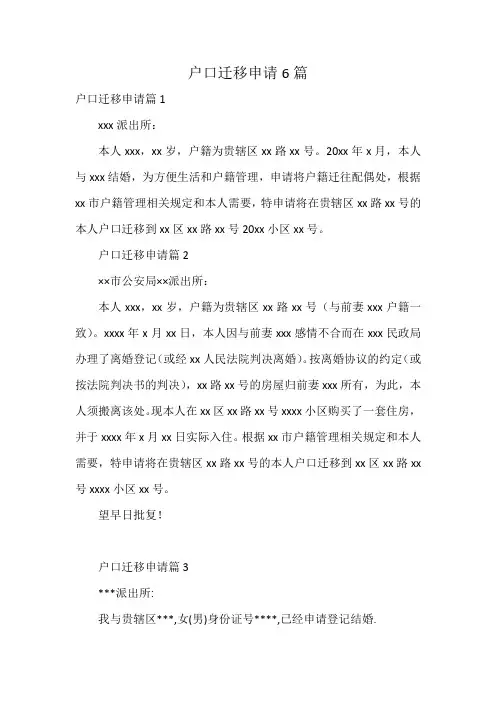 户口迁移申请 6 篇

户口迁移申请篇 1

xxx 派出所：

本人 xxx，xx 岁，户籍为贵辖区 xx 路 xx 号。20xx 年 x 月，本人与 xxx 结婚，为方便生活和户籍管理，申请将户籍迁往配偶处，根据 xx 市户籍管理相关规定和本人需要，特申请将在贵辖区 xx 路 xx 号的本人户口迁移到 xx 区 xx 路 xx 号 20xx 小区 xx 号。

户口迁移申请篇 2

××市公安局××派出所：

本人 xxx，xx 岁，户籍为贵辖区 xx 路 xx 号（与前妻 xxx 户籍一致）。xxxx 年 x 月 xx 日，本人因与前妻 xxx 感情不合而在 xxx 民政局办理了离婚登记（或经 xx 人民法院判决离婚）。按离婚协议的约定（或按法院判决书的判决），xx 路 xx 号的房屋归前妻 xxx 所有，为此，本人须搬离该处。现本人在 xx 区 xx 路 xx 号 xxxx 小区购买了一套住房，并于 xxxx 年 x 月 xx 日实际入住。根据 xx 市户籍管理相关规定和本人需要，特申请将在贵辖区 xx 路 xx 号的本人户口迁移到 xx 区 xx 路 xx 号 xxxx 小区 xx 号。

望早日批复！

户口迁移申请篇 3

***派出所:

我与贵辖区***,女(男)身份证号****,已经申请登记结婚.